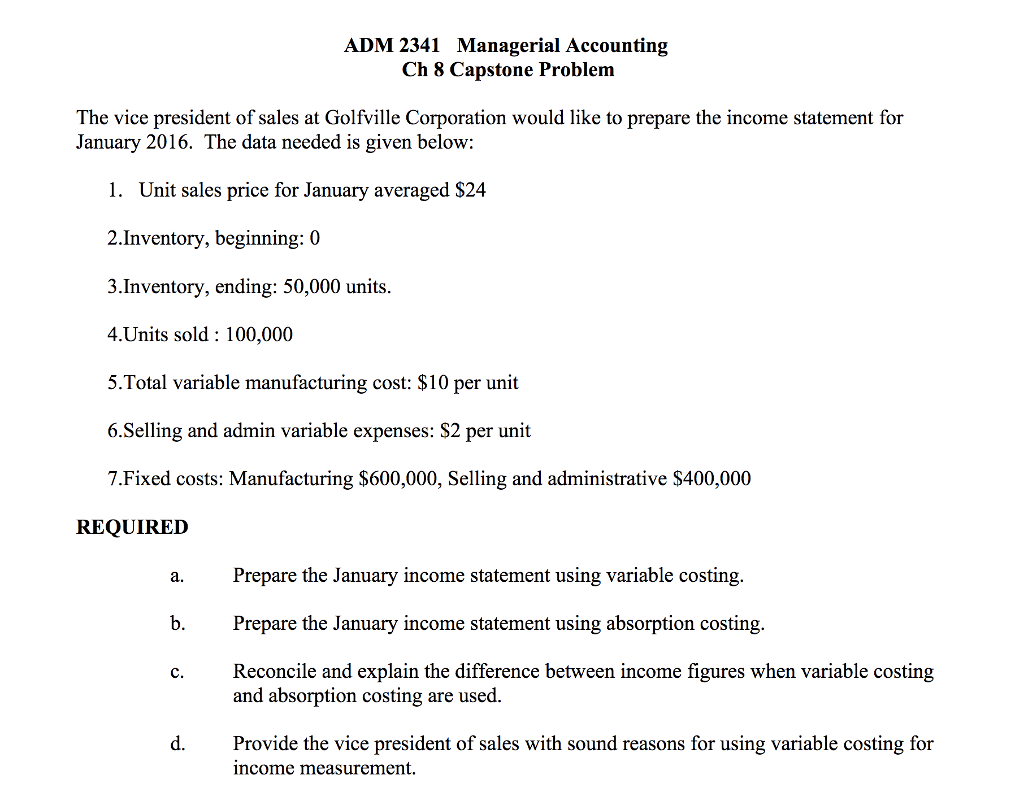 ADM 2341 Managerial Accounting
Ch 8 Capstone Problem

The vice president of sales at Golfville Corporation would like to prepare the income statement for January 2016. The data needed is given below:

1. Unit sales price for January averaged \$24

2.Inventory, beginning: 0

3.Inventory, ending: 50,000 units.

4.Units sold : 100,000

5.Total variable manufacturing cost: \$10 per unit

6.Selling and admin variable expenses: \$2 per unit

7.Fixed costs: Manufacturing \$600,000, Selling and administrative \$400,000

REQUIRED

a. Prepare the January income statement using variable costing.

b. Prepare the January income statement using absorption costing.

c. Reconcile and explain the difference between income figures when variable costing and absorption costing are used.

d. Provide the vice president of sales with sound reasons for using variable costing for income measurement.